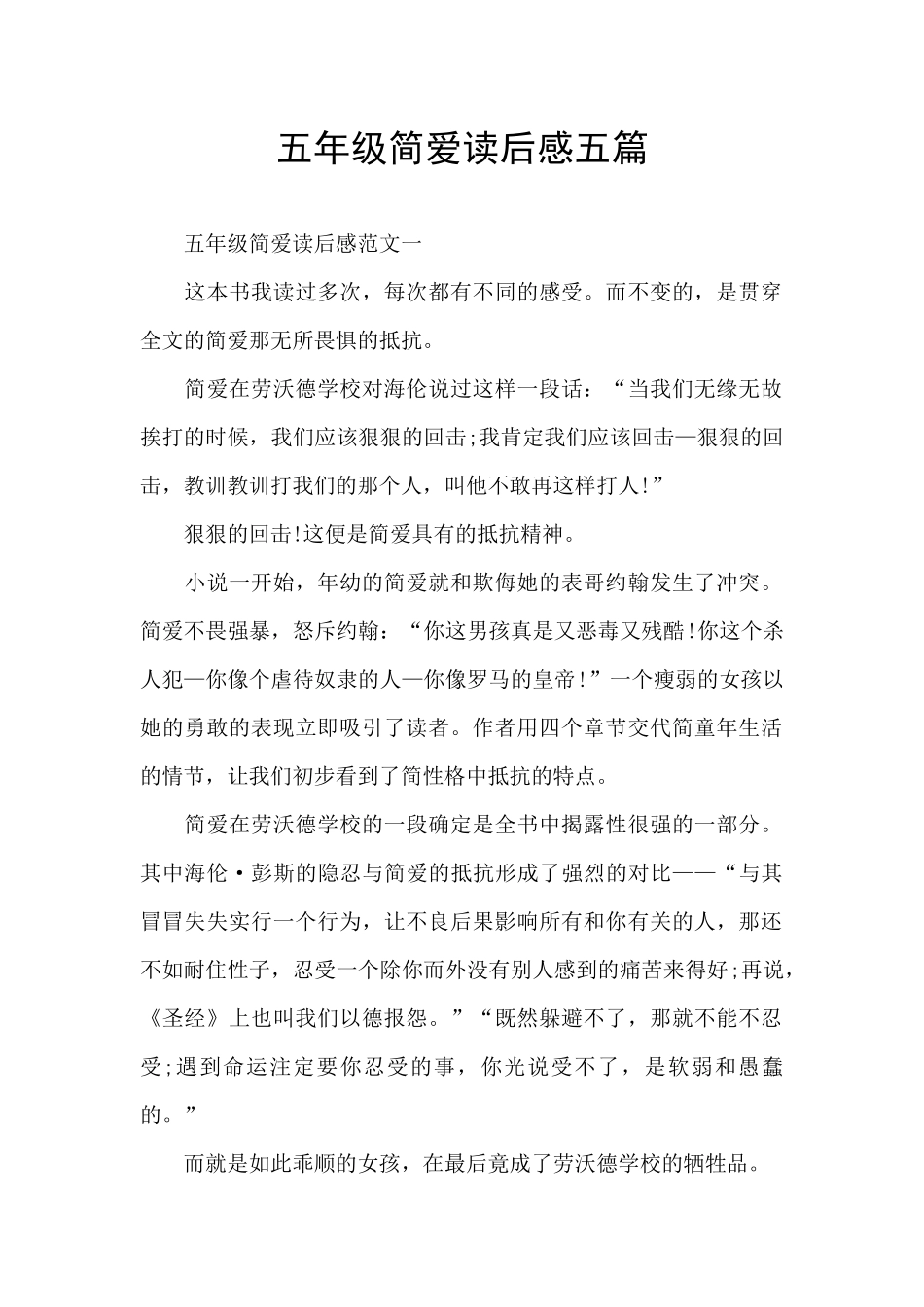 五年级简爱读后感五篇

五年级简爱读后感范文一

这本书我读过多次，每次都有不同的感受。而不变的，是贯穿全文的简爱那无所畏惧的抵抗。

简爱在劳沃德学校对海伦说过这样一段话：“当我们无缘无故挨打的时候，我们应该狠狠的回击;我肯定我们应该回击—狠狠的回击，教训教训打我们的那个人，叫他不敢再这样打人!”

狠狠的回击!这便是简爱具有的抵抗精神。

小说一开始，年幼的简爱就和欺侮她的表哥约翰发生了冲突。简爱不畏强暴，怒斥约翰：“你这男孩真是又恶毒又残酷!你这个杀人犯—你像个虐待奴隶的人—你像罗马的皇帝!”一个瘦弱的女孩以她的勇敢的表现立即吸引了读者。作者用四个章节交代简童年生活的情节，让我们初步看到了简性格中抵抗的特点。

简爱在劳沃德学校的一段确定是全书中揭露性很强的一部分。其中海伦·彭斯的隐忍与简爱的抵抗形成了强烈的对比——“与其冒冒失失实行一个行为，让不良后果影响所有和你有关的人，那还不如耐住性子，忍受一个除你而外没有别人感到的痛苦来得好;再说，《圣经》上也叫我们以德报怨。”“既然躲避不了，那就不能不忍受;遇到命运注定要你忍受的事，你光说受不了，是软弱和愚蠢的。”

而就是如此乖顺的女孩，在最后竟成了劳沃德学校的牺牲品。